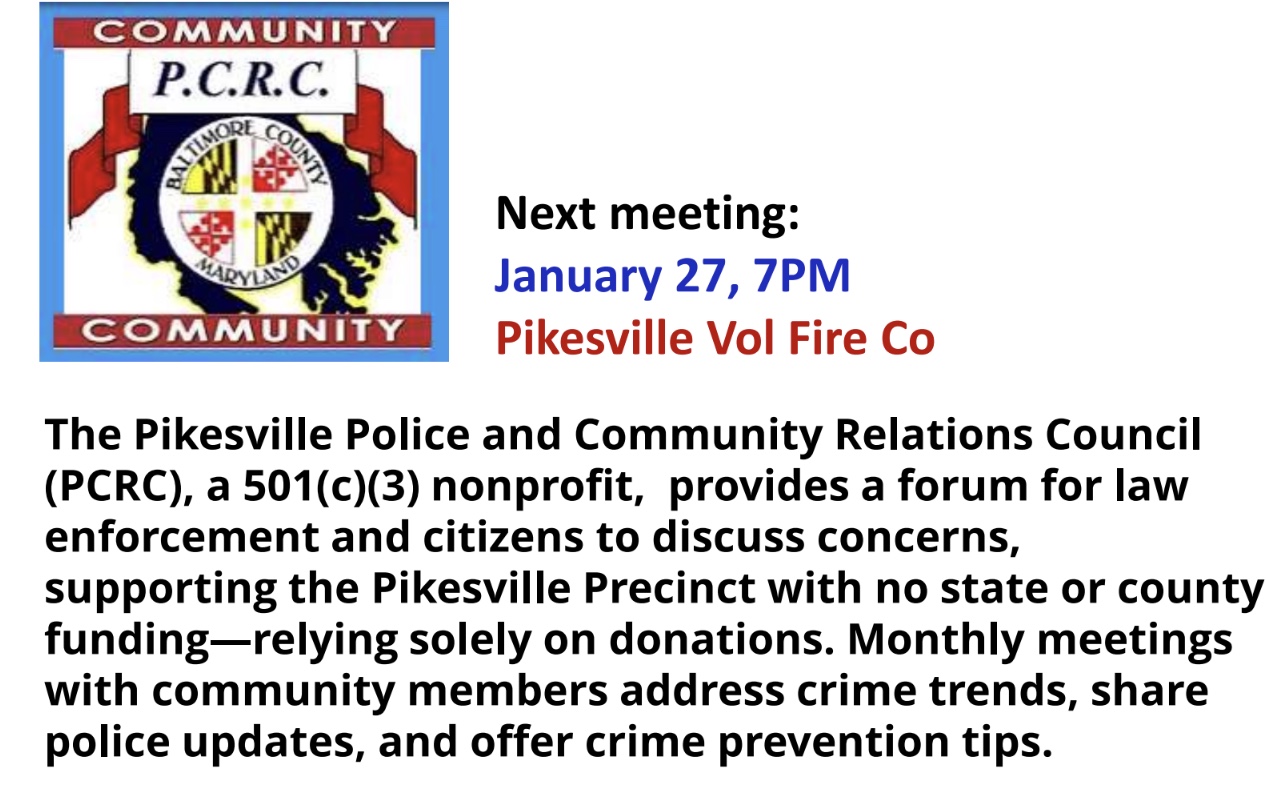 COMMUNITY
P.C.R.C.
BALTIMORE COUNTY
MARYLAND
COMMUNITY

Next meeting:
January 27, 7PM
Pikesville Vol Fire Co

The Pikesville Police and Community Relations Council (PCRC), a 501(c)(3) nonprofit,  provides a forum for law enforcement and citizens to discuss concerns, supporting the Pikesville Precinct with no state or county funding—relying solely on donations. Monthly meetings with community members address crime trends, share police updates, and offer crime prevention tips.